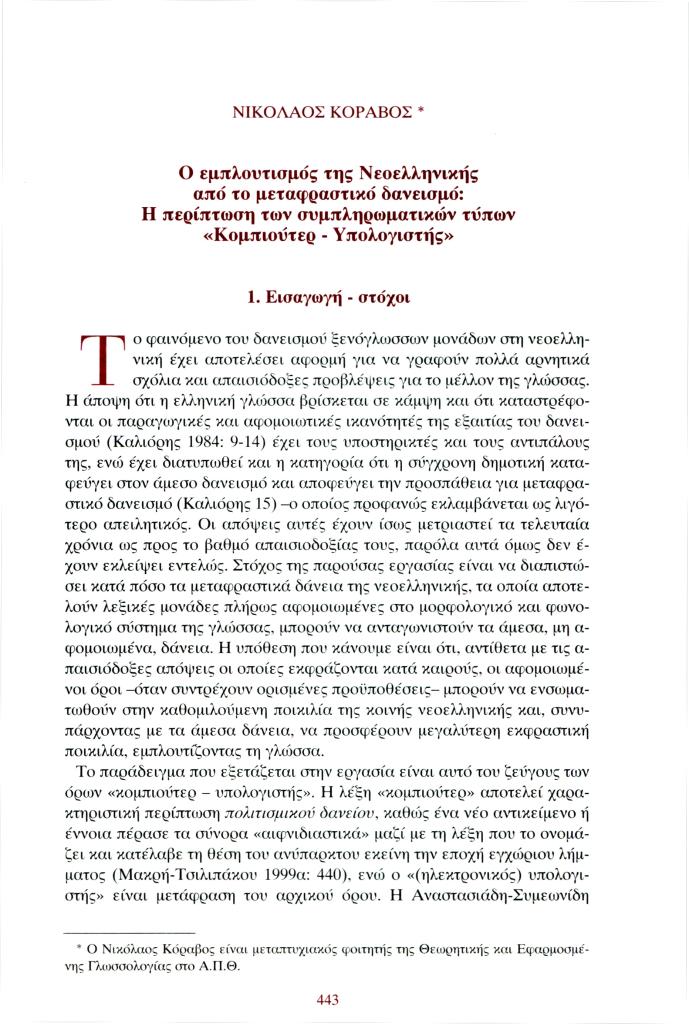 ΝΙΚΟΛΑΟΣ ΚΟΡΑΒΟΣ *

Ο εμπλουτισμός της Νεοελληνικής από το μεταφραστικό δανεισμό: Η περίπτωση των συμπληρωματικών τύπων «Κομπιούτερ - Υπολογιστής»

1. Εισαγωγή - στόχοι

Το φαινόμενο του δανεισμού ξενόγλωσσων μονάδων στη νεοελληνική έχει αποτελέσει αφορμή για να γραφούν πολλά αρνητικά σχόλια και απαισιόδοξες προβλέψεις για το μέλλον της γλώσσας. Η άποψη ότι η ελληνική γλώσσα βρίσκεται σε κάμψη και ότι καταστρέφονται οι παραγωγικές και αφομοιωτικές ικανότητές της εξαιτίας του δανεισμού (Καλιόρης 1984: 9-14) έχει τους υποστηρικτές και τους αντιπάλους της, ενώ έχει διατυπωθεί και η κατηγορία ότι η σύγχρονη δημοτική καταφεύγει στον άμεσο δανεισμό και αποφεύγει την προσπάθεια για μεταφραστικό δανεισμό (Καλιόρης 15) –ο οποίος προφανώς εκλαμβάνεται ως λιγότερο απειλητικός. Οι απόψεις αυτές έχουν ίσως μετριαστεί τα τελευταία χρόνια ως προς το βαθμό απαισιοδοξίας τους, παρόλα αυτά όμως δεν έχουν εκλείψει εντελώς. Στόχος της παρούσας εργασίας είναι να διαπιστώσει κατά πόσο τα μεταφραστικά δάνεια της νεοελληνικής, τα οποία αποτελούν λεξικές μονάδες πλήρως αφομοιωμένες στο μορφολογικό και φωνολογικό σύστημα της γλώσσας, μπορούν να ανταγωνιστούν τα άμεσα, μη αφομοιωμένα, δάνεια. Η υπόθεση που κάνουμε είναι ότι, αντίθετα με τις απαισιόδοξες απόψεις οι οποίες εκφράζονται κατά καιρούς, οι αφομοιωμένοι όροι –όταν συντρέχουν ορισμένες προϋποθέσεις– μπορούν να ενσωματωθούν στην καθομιλούμενη ποικιλία της κοινής νεοελληνικής και, συνυπάρχοντας με τα άμεσα δάνεια, να προσφέρουν μεγαλύτερη εκφραστική ποικιλία, εμπλουτίζοντας τη γλώσσα.

Το παράδειγμα που εξετάζεται στην εργασία είναι αυτό του ζεύγους των όρων «κομπιούτερ – υπολογιστής». Η λέξη «κομπιούτερ» αποτελεί χαρακτηριστική περίπτωση πολιτισμικού δανείου, καθώς ένα νέο αντικείμενο ή έννοια πέρασε τα σύνορα «αιφνιδιαστικά» μαζί με τη λέξη που το ονομάζει και κατέλαβε τη θέση του ανύπαρκτου εκείνη την εποχή εγχώριου λήμματος (Μακρή-Τσιλιπάκου 1999α: 440), ενώ ο «(ηλεκτρονικός) υπολογιστής» είναι μετάφραση του αρχικού όρου. Η Αναστασιάδη-Συμεωνίδη

* Ο Νικόλαος Κόραβος είναι μεταπτυχιακός φοιτητής της Θεωρητικής και Εφαρμοσμένης Γλωσσολογίας στο Α.Π.Θ.

443